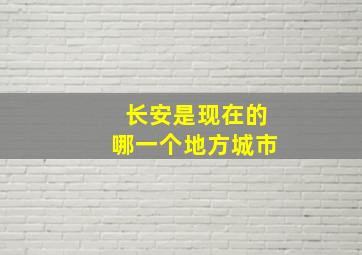 长安是现在的
哪一个地方城市